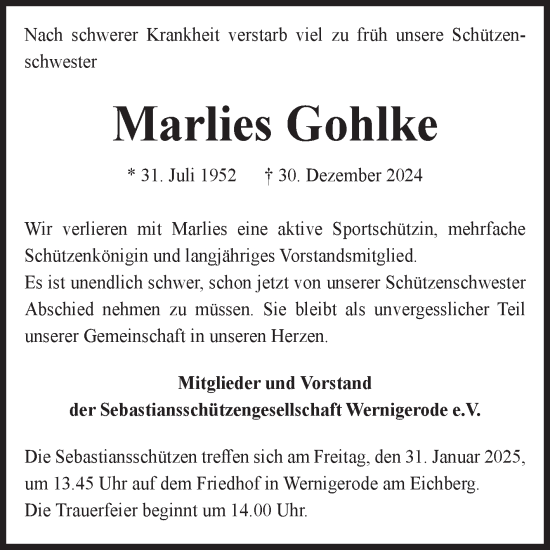 Nach schwerer Krankheit verstarb viel zu früh unsere Schützenschwester

Marlies Gohlke

* 31. Juli 1952 † 30. Dezember 2024

Wir verlieren mit Marlies eine aktive Sportschützin, mehrfache Schützenkönigin und langjähriges Vorstandsmitglied.
Es ist unendlich schwer, schon jetzt von unserer Schützenschwester Abschied nehmen zu müssen. Sie bleibt als unvergesslicher Teil unserer Gemeinschaft in unseren Herzen.

Mitglieder und Vorstand
der Sebastiansschützengesellschaft Wernigerode e.V.

Die Sebastiansschützen treffen sich am Freitag, den 31. Januar 2025, um 13.45 Uhr auf dem Friedhof in Wernigerode am Eichberg.
Die Trauerfeier beginnt um 14.00 Uhr.